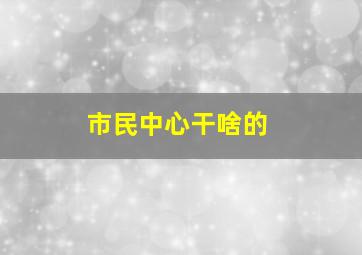 市民中心干啥的